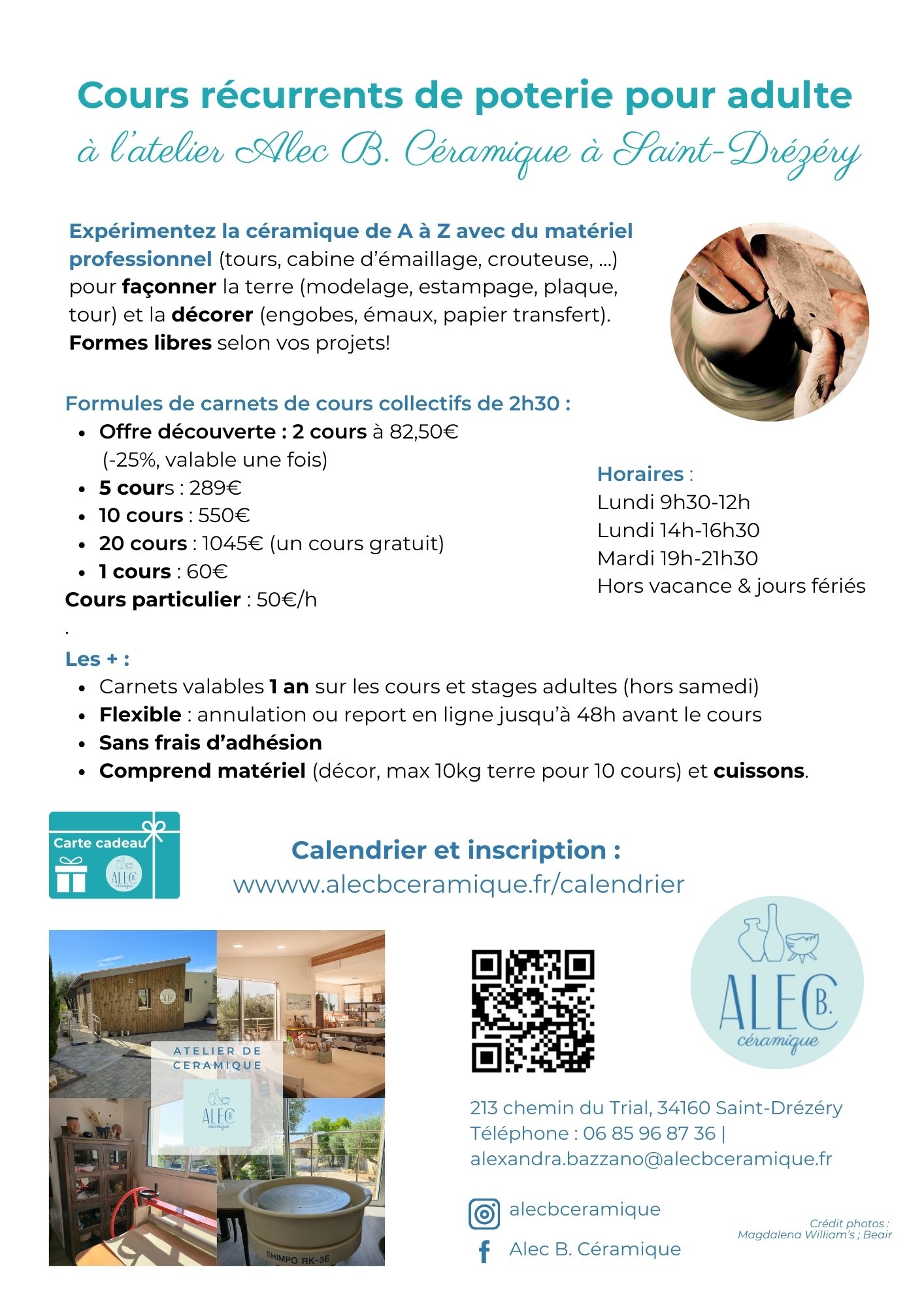 Cours récurrents de poterie pour adulte
à l'atelier Alec B. Céramique à Saint-Drézéry

Expérimentez la céramique de A à Z avec du matériel professionnel (tours, cabine d'émaillage, crouteuse, ...) pour façonner la terre (modelage, estampage, plaque, tour) et la décorer (engobes, émaux, papier transfert). Formes libres selon vos projets!

Formules de carnets de cours collectifs de 2h30 :
- Offre découverte : 2 cours à 82,50€ (-25%, valable une fois)
- 5 cours : 289€
- 10 cours : 550€
- 20 cours : 1045€ (un cours gratuit)
- 1 cours : 60€

Cours particulier : 50€/h
.

Horaires :
Lundi 9h30-12h
Lundi 14h-16h30
Mardi 19h-21h30
Hors vacance & jours fériés

Les + :
- Carnets valables 1 an sur les cours et stages adultes (hors samedi)
- Flexible : annulation ou report en ligne jusqu'à 48h avant le cours
- Sans frais d'adhésion
- Comprend matériel (décor, max 10kg terre pour 10 cours) et cuissons.

Carte cadeau
ALEC B. céramique

Calendrier et inscription :
wwww.alecbceramique.fr/calendrier

ATELIER DE CERAMIQUE
ALEC B. céramique
SHIMPO RK-3E

ALEC B. céramique

213 chemin du Trial, 34160 Saint-Drézéry
Téléphone : 06 85 96 87 36 |
alexandra.bazzano@alecbceramique.fr

alecbceramique
Alec B. Céramique

Crédit photos :
Magdalena William's ; Beair